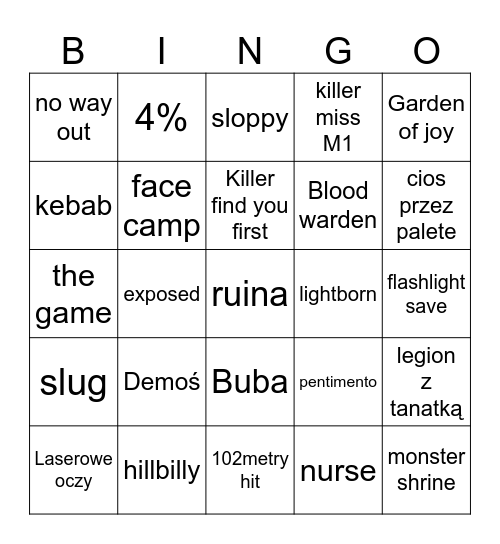 | B | I | N | G | O |
|---|---|---|---|---|
| no way out | 4% | sloppy | killer miss M1 | Garden of joy |
| kebab | face camp | Killer find you first | Blood warden | cios przez palete |
| the game | exposed | ruina | lightborn | flashlight save |
| slug | Demoś | Buba | pentimento | legion z tanatką |
| Laserowe oczy | hillbilly | 102metry hit | nurse | monster shrine |